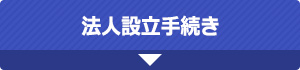 法人設立手続き